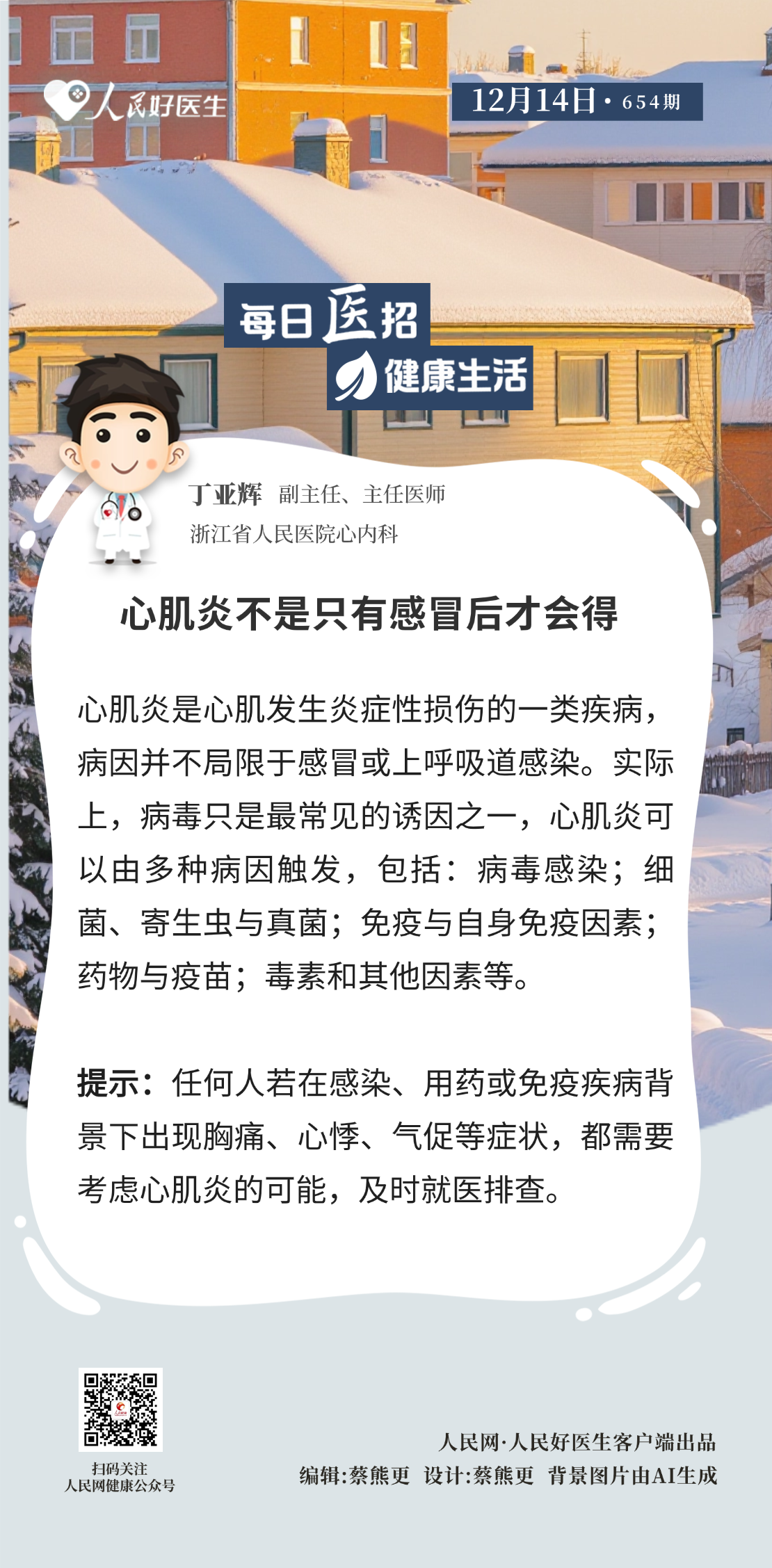 人民好医生

12月14日·654期

每日医招

健康生活

丁亚辉 副主任、主任医师

浙江省人民医院心内科

心肌炎不是只有感冒后才会得

心肌炎是心肌发生炎症性损伤的一类疾病，病因并不局限于感冒或上呼吸道感染。实际上，病毒只是最常见的诱因之一，心肌炎可以由多种病因触发，包括：病毒感染；细菌、寄生虫与真菌；免疫与自身免疫因素；药物与疫苗；毒素和其他因素等。

提示：任何人若在感染、用药或免疫疾病背景下出现胸痛、心悸、气促等症状，都需要考虑心肌炎的可能，及时就医排查。

扫码关注
人民网健康公众号

人民网·人民好医生客户端出品

编辑:蔡熊更 设计:蔡熊更 背景图片由AI生成